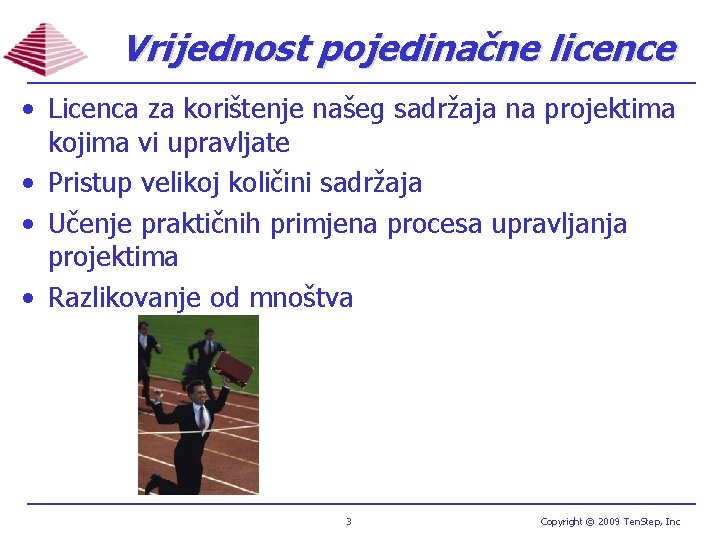 Vrijednost pojedinačne licence

• Licenca za korištenje našeg sadržaja na projektima kojima vi upravljate
• Pristup velikoj količini sadržaja
• Učenje praktičnih primjena procesa upravljanja projektima
• Razlikovanje od mnoštva

3

Copyright © 2009 TenStep, Inc